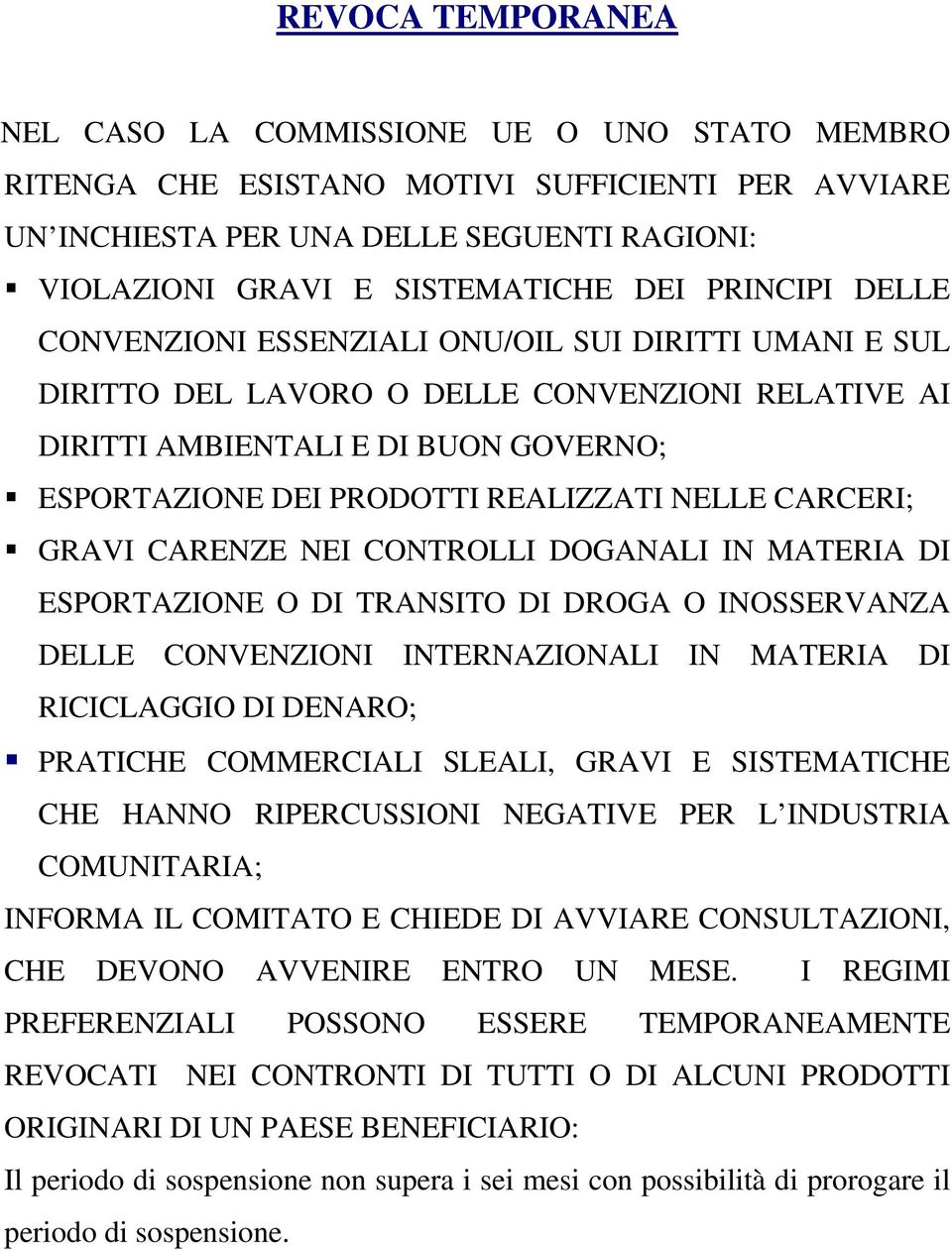 REVOCA TEMPORANEA

NEL CASO LA COMMISSIONE UE O UNO STATO MEMBRO RITENGA CHE ESISTANO MOTIVI SUFFICIENTI PER AVVIARE UN’INCHIESTA PER UNA DELLE SEGUENTI RAGIONI:

▪ VIOLAZIONI GRAVI E SISTEMATICHE DEI PRINCIPI DELLE CONVENZIONI ESSENZIALI ONU/OIL SUI DIRITTI UMANI E SUL DIRITTO DEL LAVORO O DELLE CONVENZIONI RELATIVE AI DIRITTI AMBIENTALI E DI BUON GOVERNO;

▪ ESPORTAZIONE DEI PRODOTTI REALIZZATI NELLE CARCERI;

▪ GRAVI CARENZE NEI CONTROLLI DOGANALI IN MATERIA DI ESPORTAZIONE O DI TRANSITO DI DROGA O INOSSERVANZA DELLE CONVENZIONI INTERNAZIONALI IN MATERIA DI RICICLAGGIO DI DENARO;

▪ PRATICHE COMMERCIALI SLEALI, GRAVI E SISTEMATICHE CHE HANNO RIPERCUSSIONI NEGATIVE PER L’INDUSTRIA COMUNITARIA;

INFORMA IL COMITATO E CHIEDE DI AVVIARE CONSULTAZIONI, CHE DEVONO AVVENIRE ENTRO UN MESE. I REGIMI PREFERENZIALI POSSONO ESSERE TEMPORANEAMENTE REVOCATI NEI CONTRONTI DI TUTTI O DI ALCUNI PRODOTTI ORIGINARI DI UN PAESE BENEFICIARIO:

Il periodo di sospensione non supera i sei mesi con possibilità di prorogare il periodo di sospensione.